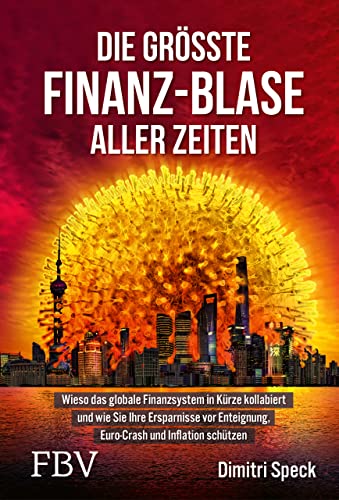 DIE GRÖSSTE FINANZ-BLASE ALLER ZEITEN

Wieso das globale Finanzsystem in Kürze kollabiert und wie Sie Ihre Ersparnisse vor Enteignung, Euro-Crash und Inflation schützen

FBV

Dimitri Speck